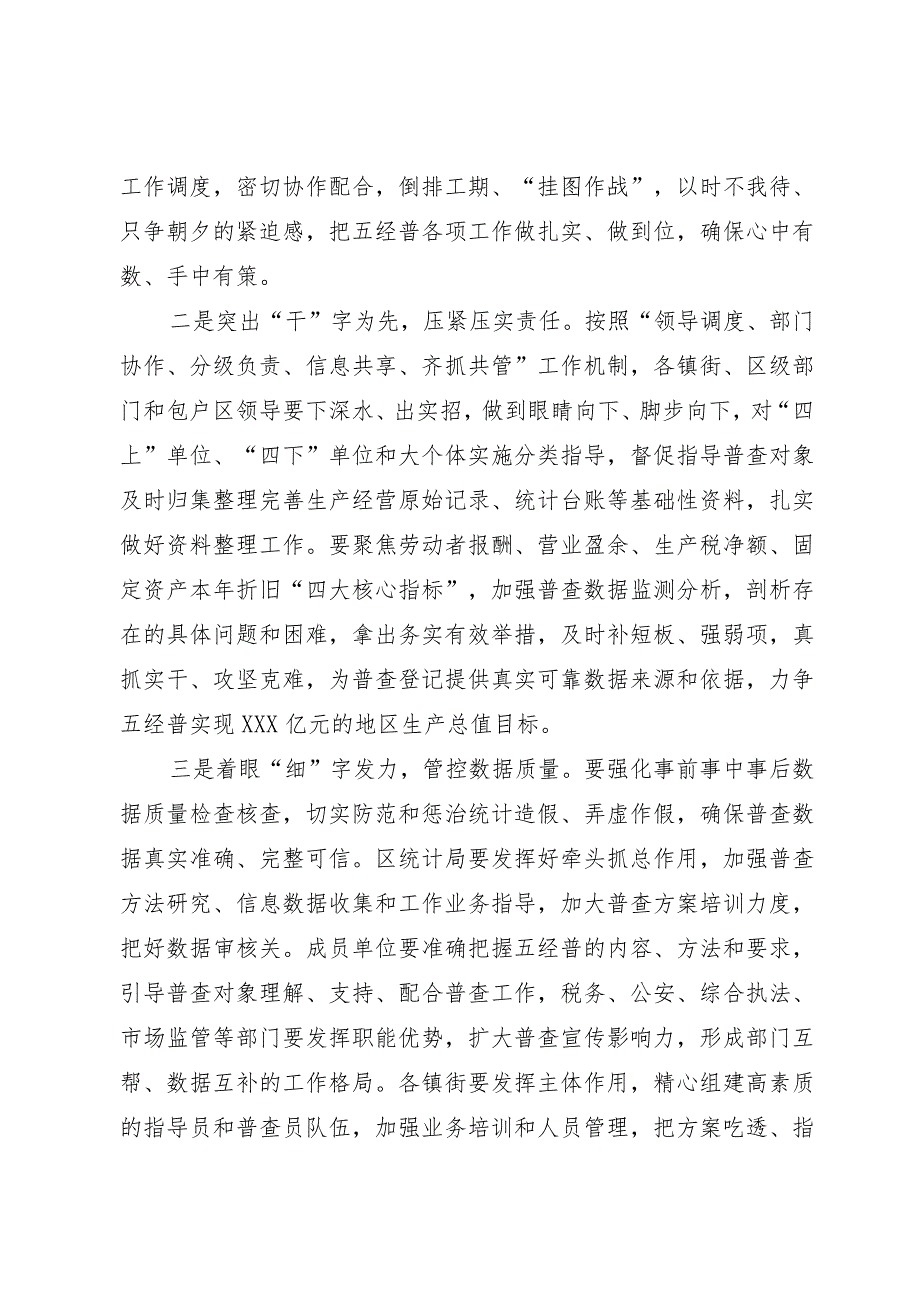 工作调度，密切协作配合，倒排工期、“挂图作战”，以时不我待、只争朝夕的紧迫感，把五经普各项工作做扎实、做到位，确保心中有数、手中有策。

二是突出“干”字为先，压紧压实责任。按照“领导调度、部门协作、分级负责、信息共享、齐抓共管”工作机制，各镇街、区级部门和包户区领导要下深水、出实招，做到眼睛向下、脚步向下，对“四上”单位、“四下”单位和大个体实施分类指导，督促指导普查对象及时归集整理完善生产经营原始记录、统计台账等基础性资料，扎实做好资料整理工作。要聚焦劳动者报酬、营业盈余、生产税净额、固定资产本年折旧“四大核心指标”，加强普查数据监测分析，剖析存在的具体问题和困难，拿出务实有效举措，及时补短板、强弱项，真抓实干、攻坚克难，为普查登记提供真实可靠数据来源和依据，力争五经普实现XXX亿元的地区生产总值目标。

三是着眼“细”字发力，管控数据质量。要强化事前事中事后数据质量检查核查，切实防范和惩治统计造假、弄虚作假，确保普查数据真实准确、完整可信。区统计局要发挥好牵头抓总作用，加强普查方法研究、信息数据收集和工作业务指导，加大普查方案培训力度，把好数据审核关。成员单位要准确把握五经普的内容、方法和要求，引导普查对象理解、支持、配合普查工作，税务、公安、综合执法、市场监管等部门要发挥职能优势，扩大普查宣传影响力，形成部门互帮、数据互补的工作格局。各镇街要发挥主体作用，精心组建高素质的指导员和普查员队伍，加强业务培训和人员管理，把方案吃透、指